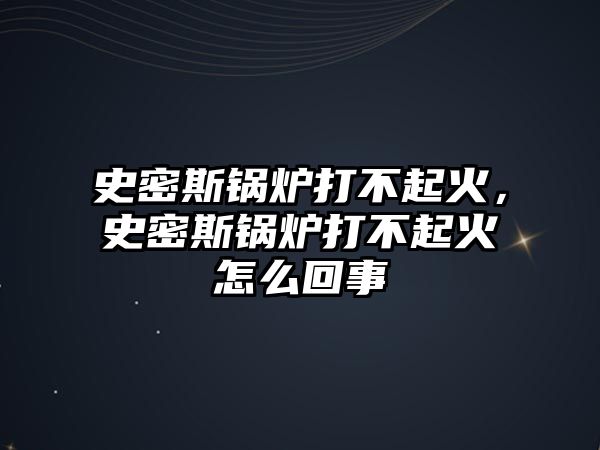 史密斯锅炉打不起火，史密斯锅炉打不起火怎么回事